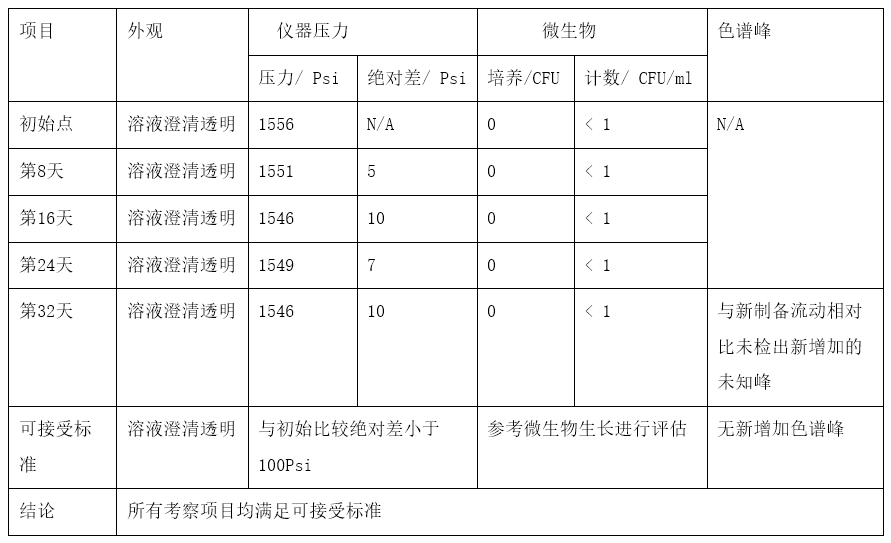 | 项目 | 外观 | 仪器压力 | | 微生物 | | 色谱峰 |
|---|---|---|---|---|---|---|
| | | 压力/ Psi | 绝对差/ Psi | 培养/CFU | 计数/ CFU/ml | |
| 初始点 | 溶液澄清透明 | 1556 | N/A | 0 | ＜ 1 | N/A |
| 第8天 | 溶液澄清透明 | 1551 | 5 | 0 | ＜ 1 | |
| 第16天 | 溶液澄清透明 | 1546 | 10 | 0 | ＜ 1 | |
| 第24天 | 溶液澄清透明 | 1549 | 7 | 0 | ＜ 1 | |
| 第32天 | 溶液澄清透明 | 1546 | 10 | 0 | ＜ 1 | 与新制备流动相对比未检出新增加的未知峰 |
| 可接受标准 | 溶液澄清透明 | 与初始比较绝对差小于100Psi | | 参考微生物生长进行评估 | | 无新增加色谱峰 |
| 结论 | 所有考察项目均满足可接受标准 | | | | | |